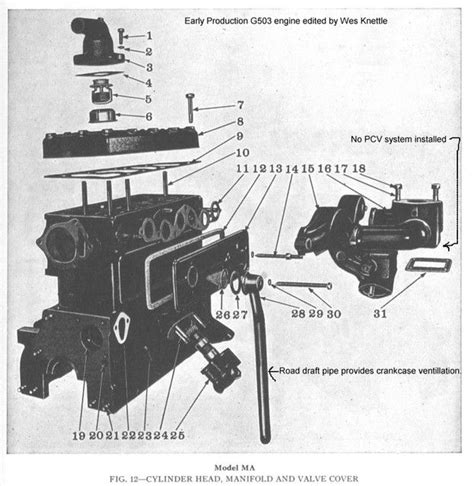 Early Production G503 engine edited by Wes Knettle

1
2
3
4
5
6
7
8
9
10

No PCV system installed

11 12 13 14 15 16 17 18

26 27

28 29 30

31

Road draft pipe provides crankcase ventillation.

19 20 21 22 23 24 25

Model MA
FIG. 12—CYLINDER HEAD, MANIFOLD AND VALVE COVER